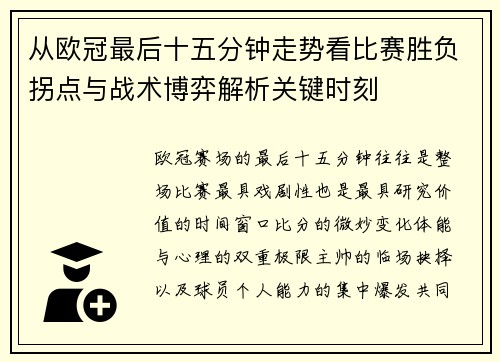 从欧冠最后十五分钟走势看比赛胜负拐点与战术博弈解析关键时刻

欧冠赛场的最后十五分钟往往是整场比赛最具戏剧性也是最具研究价值的时间窗口比分的微妙变化体能与心理的双重极限主帅的临场抉择以及球员个人能力的集中爆发共同